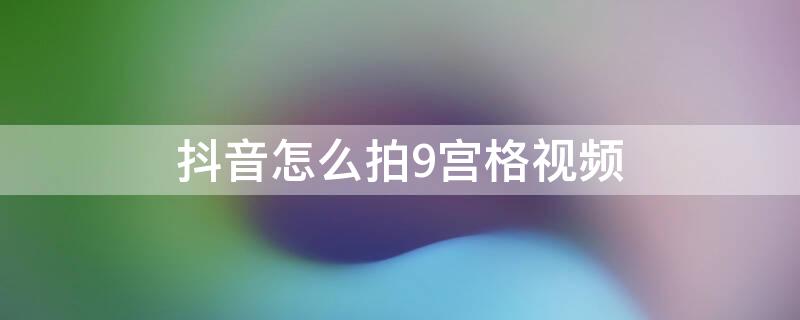 抖音怎么拍9宫格视频